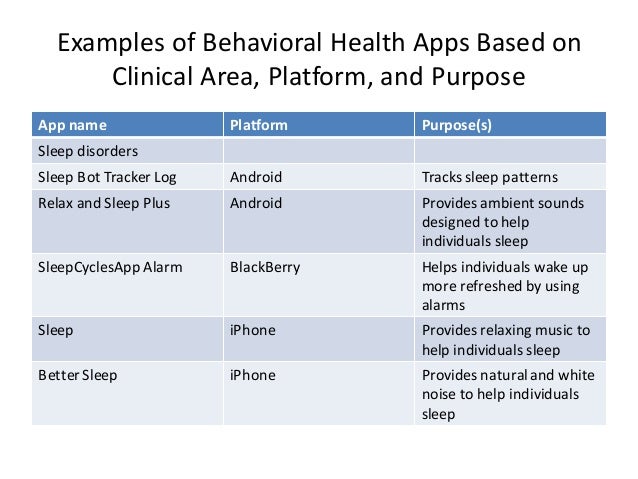 Examples of Behavioral Health Apps Based on Clinical Area, Platform, and Purpose

| App name | Platform | Purpose(s) |
|---|---|---|
| Sleep disorders | | |
| Sleep Bot Tracker Log | Android | Tracks sleep patterns |
| Relax and Sleep Plus | Android | Provides ambient sounds designed to help individuals sleep |
| SleepCyclesApp Alarm | BlackBerry | Helps individuals wake up more refreshed by using alarms |
| Sleep | iPhone | Provides relaxing music to help individuals sleep |
| Better Sleep | iPhone | Provides natural and white noise to help individuals sleep |